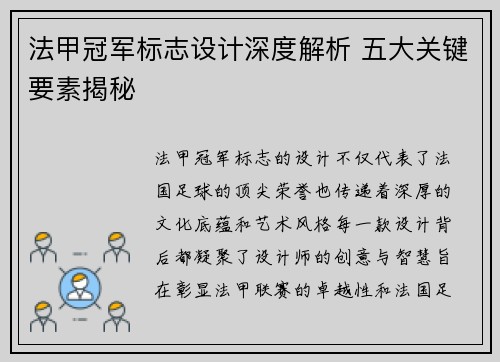 法甲冠军标志设计深度解析 五大关键要素揭秘

法甲冠军标志的设计不仅代表了法国足球的顶尖荣誉也传递着深厚的文化底蕴和艺术风格每一款设计背后都凝聚了设计师的创意与智慧旨在彰显法甲联赛的卓越性和法国足